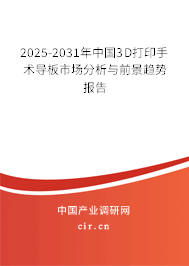 2025-2031年中国3D打印手术导板市场分析与前景趋势报告

中国产业调研网

cir.cn